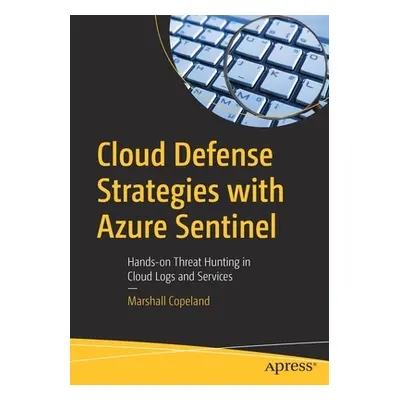 Cloud Defense Strategies with Azure Sentinel

Hands-on Threat Hunting in Cloud Logs and Services

—

Marshall Copeland

apress®